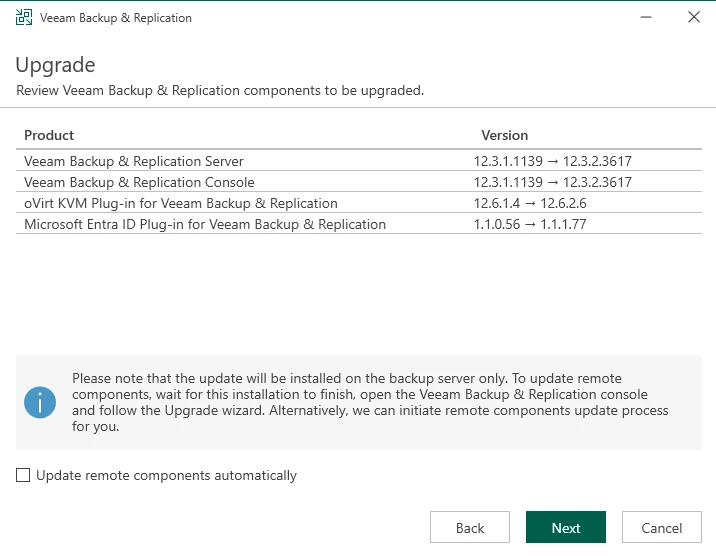 Veeam Backup & Replication

Upgrade

Review Veeam Backup & Replication components to be upgraded.

| Product | Version |
|---|---|
| Veeam Backup & Replication Server | 12.3.1.1139 → 12.3.2.3617 |
| Veeam Backup & Replication Console | 12.3.1.1139 → 12.3.2.3617 |
| oVirt KVM Plug-in for Veeam Backup & Replication | 12.6.1.4 → 12.6.2.6 |
| Microsoft Entra ID Plug-in for Veeam Backup & Replication | 1.1.0.56 → 1.1.1.77 |

Please note that the update will be installed on the backup server only. To update remote components, wait for this installation to finish, open the Veeam Backup & Replication console and follow the Upgrade wizard. Alternatively, we can initiate remote components update process for you.

Update remote components automatically

Back

Next

Cancel